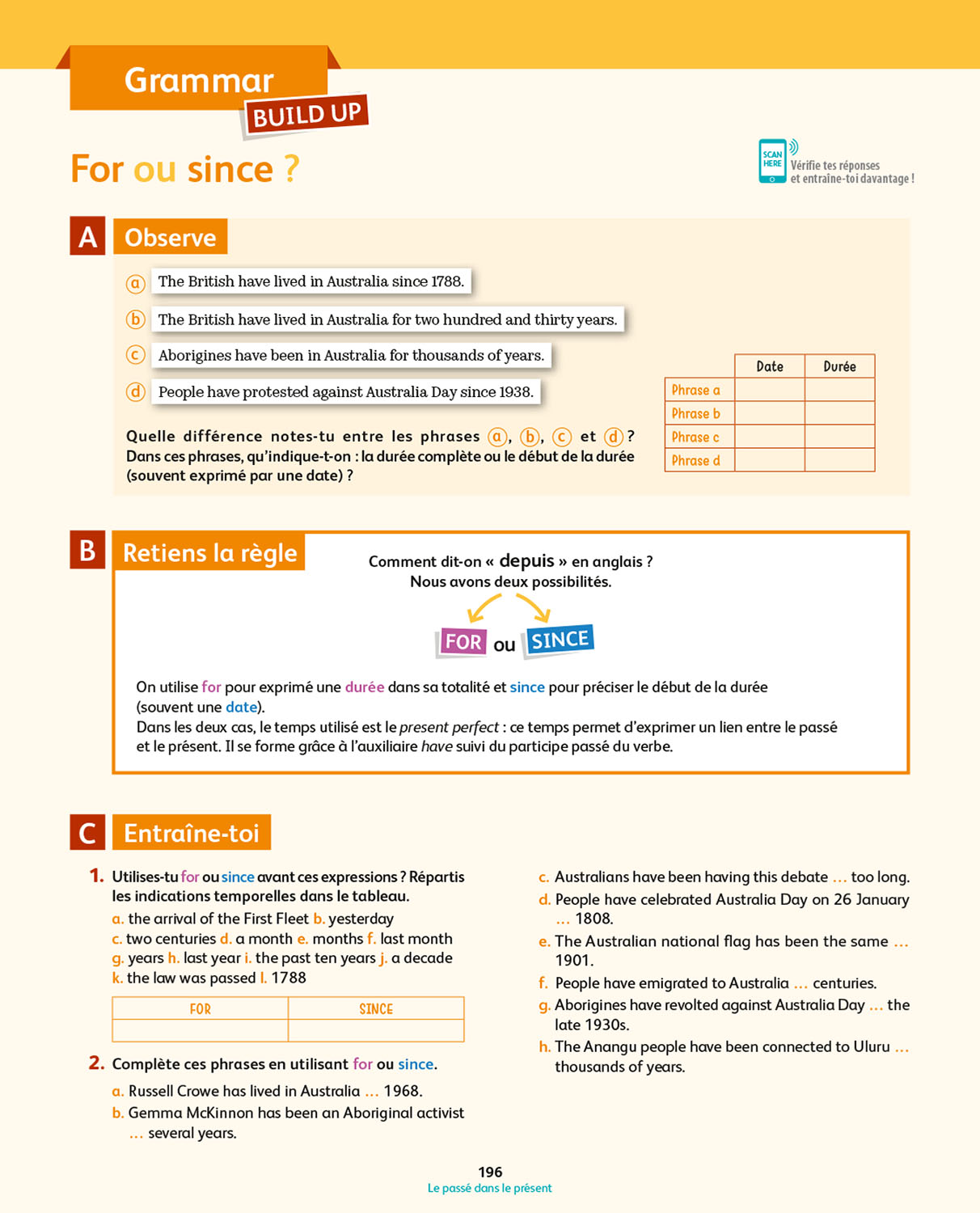 Grammar BUILD UP

For ou since ?

SCAN HERE Vérifie tes réponses et entraîne-toi davantage !

A Observe

a The British have lived in Australia since 1788.

b The British have lived in Australia for two hundred and thirty years.

c Aborigines have been in Australia for thousands of years.

d People have protested against Australia Day since 1938.

Quelle différence notes-tu entre les phrases a, b, c et d ? Dans ces phrases, qu'indique-t-on : la durée complète ou le début de la durée (souvent exprimé par une date) ?

| | Date | Durée |
|---|---|---|
| Phrase a | | |
| Phrase b | | |
| Phrase c | | |
| Phrase d | | |

B Retiens la règle

Comment dit-on « depuis » en anglais ?
Nous avons deux possibilités.

FOR ou SINCE

On utilise for pour exprimé une durée dans sa totalité et since pour préciser le début de la durée (souvent une date).
Dans les deux cas, le temps utilisé est le present perfect : ce temps permet d'exprimer un lien entre le passé et le présent. Il se forme grâce à l'auxiliaire have suivi du participe passé du verbe.

C Entraîne-toi

1. Utilises-tu for ou since avant ces expressions ? Répartis les indications temporelles dans le tableau.
a. the arrival of the First Fleet b. yesterday
c. two centuries d. a month e. months f. last month
g. years h. last year i. the past ten years j. a decade
k. the law was passed l. 1788

| FOR | SINCE |
|---|---|
| | |

2. Complète ces phrases en utilisant for ou since.
a. Russell Crowe has lived in Australia ... 1968.
b. Gemma McKinnon has been an Aboriginal activist ... several years.
c. Australians have been having this debate ... too long.
d. People have celebrated Australia Day on 26 January ... 1808.
e. The Australian national flag has been the same ... 1901.
f. People have emigrated to Australia ... centuries.
g. Aborigines have revolted against Australia Day ... the late 1930s.
h. The Anangu people have been connected to Uluru ... thousands of years.

196
Le passé dans le présent